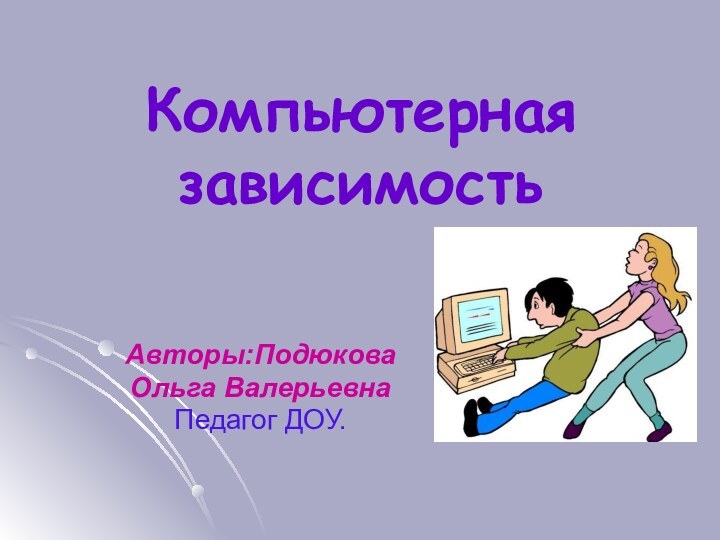 Компьютерная зависимость

Авторы:Подюкова Ольга Валерьевна
Педагог ДОУ.